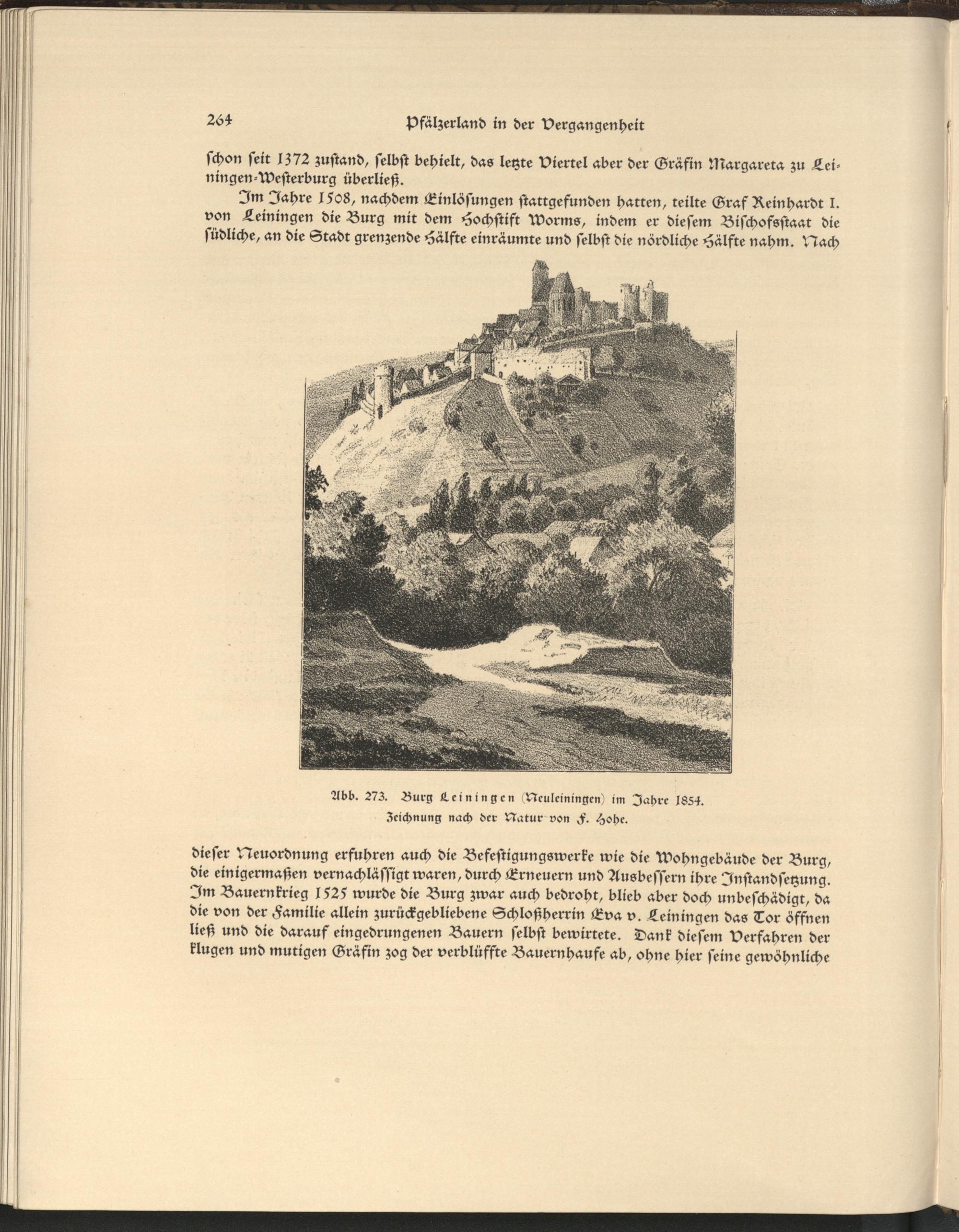 264 Pfälzerland in der Vergangenheit

ſchon ſeit 1372 zuſtand, ſelbſt behielt, das letzte Viertel aber der Gräfin Margareta zu Leiningen-Weſterburg überließ.

Im Jahre 1508, nachdem Einlöſungen ſtattgefunden hatten, teilte Graf Reinhardt I. von Leiningen die Burg mit dem Hochſtift Worms, indem er dieſem Biſchofsſtaat die ſüdliche, an die Stadt grenzende Hälfte einräumte und ſelbſt die nördliche Hälfte nahm. Nach

Abb. 273. Burg Leiningen (Neuleiningen) im Jahre 1854.
Zeichnung nach der Natur von F. Hohe.

dieſer Neuordnung erfuhren auch die Befeſtigungswerke wie die Wohngebäude der Burg, die einigermaßen vernachläſſigt waren, durch Erneuern und Ausbeſſern ihre Inſtandſetzung. Im Bauernkrieg 1525 wurde die Burg zwar auch bedroht, blieb aber doch unbeſchädigt, da die von der Familie allein zurückgebliebene Schloßherrin Eva v. Leiningen das Tor öffnen ließ und die darauf eingedrungenen Bauern ſelbſt bewirtete. Dank dieſem Verfahren der klugen und mutigen Gräfin zog der verblüffte Bauernhaufe ab, ohne hier ſeine gewöhnliche